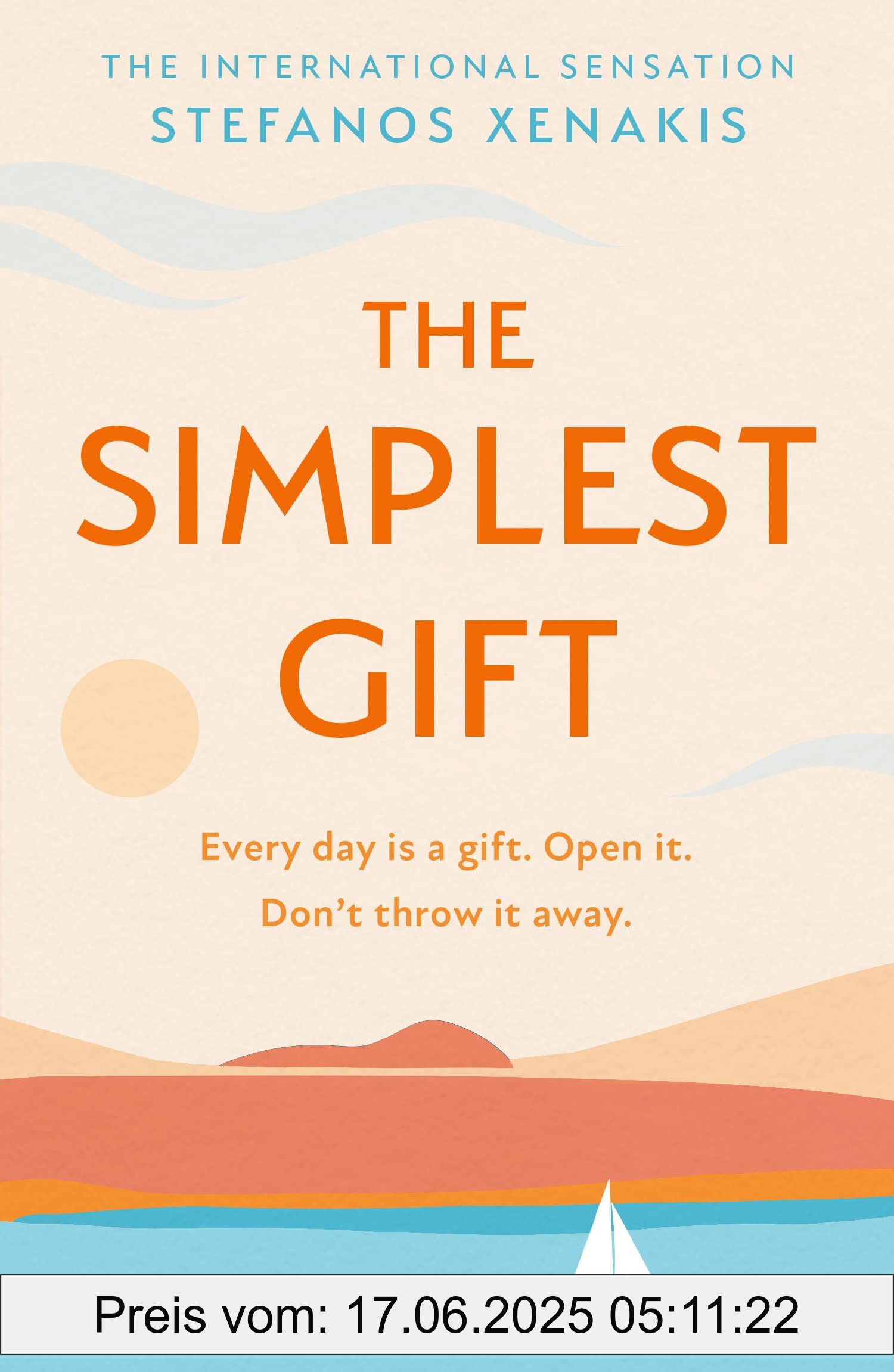 THE INTERNATIONAL SENSATION
STEFANOS XENAKIS

THE
SIMPLEST
GIFT

Every day is a gift. Open it.
Don't throw it away.

Preis vom: 17.06.2025 05:11:22